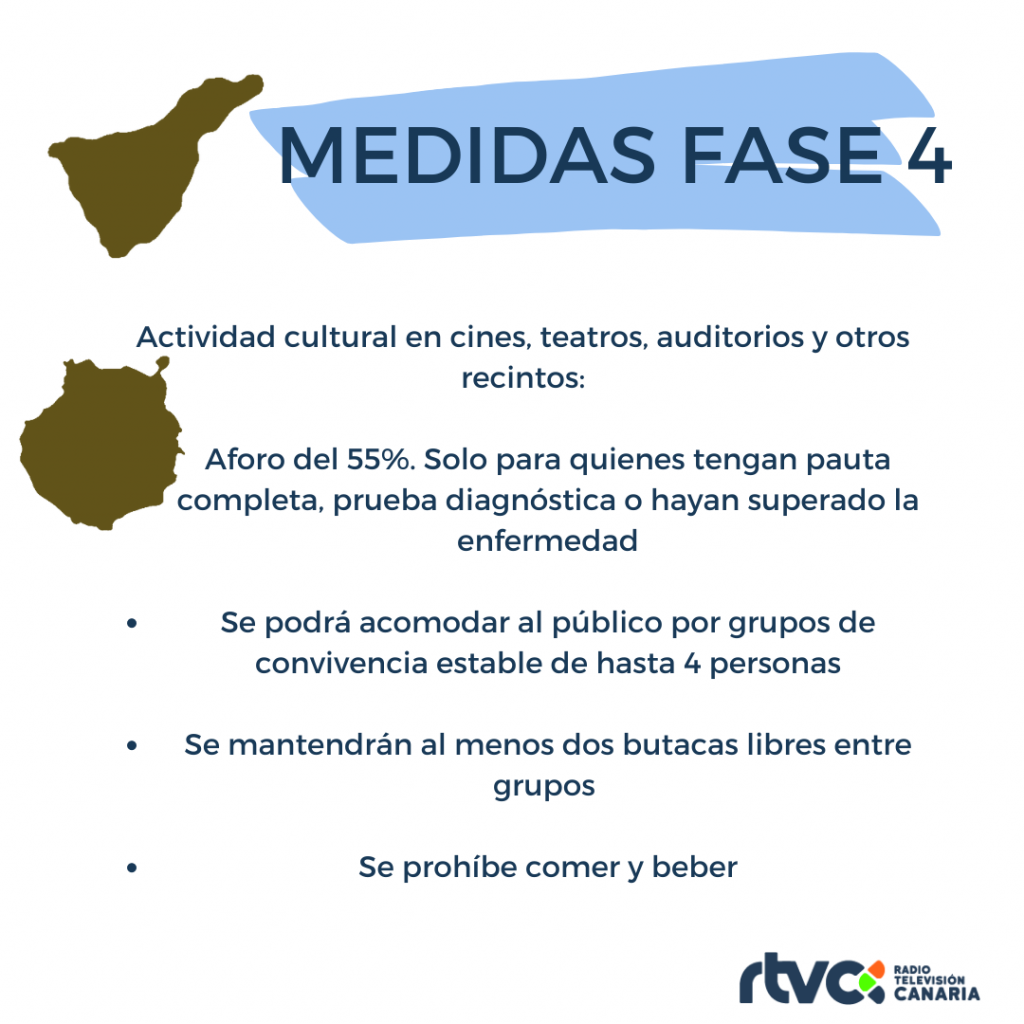 MEDIDAS FASE 4

Actividad cultural en cines, teatros, auditorios y otros recintos:

Aforo del 55%. Solo para quienes tengan pauta completa, prueba diagnóstica o hayan superado la enfermedad

• Se podrá acomodar al público por grupos de convivencia estable de hasta 4 personas

• Se mantendrán al menos dos butacas libres entre grupos

• Se prohíbe comer y beber

rtvc RADIO TELEVISIÓN CANARIA